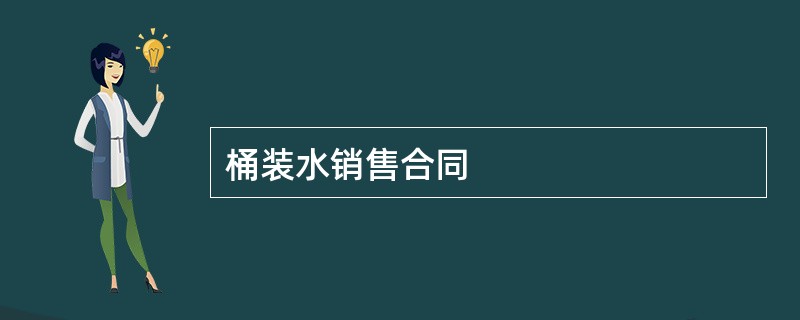 桶装水销售合同